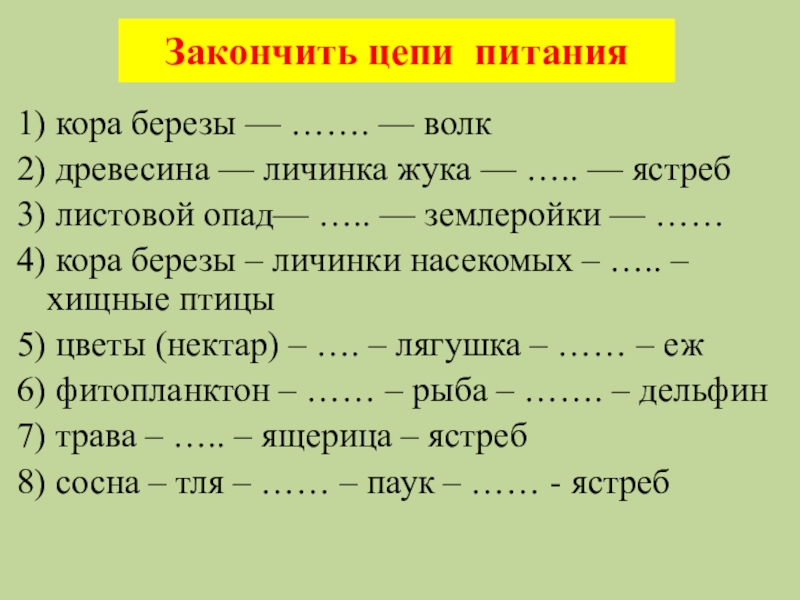 Закончить цепи питания

1) кора березы — ……. — волк

2) древесина — личинка жука — ….. — ястреб

3) листовой опад— ….. — землеройки — ……

4) кора березы – личинки насекомых – ….. – хищные птицы

5) цветы (нектар) – …. – лягушка – …… – еж

6) фитопланктон – …… – рыба – ……. – дельфин

7) трава – ….. – ящерица – ястреб

8) сосна – тля – …… – паук – …… - ястреб